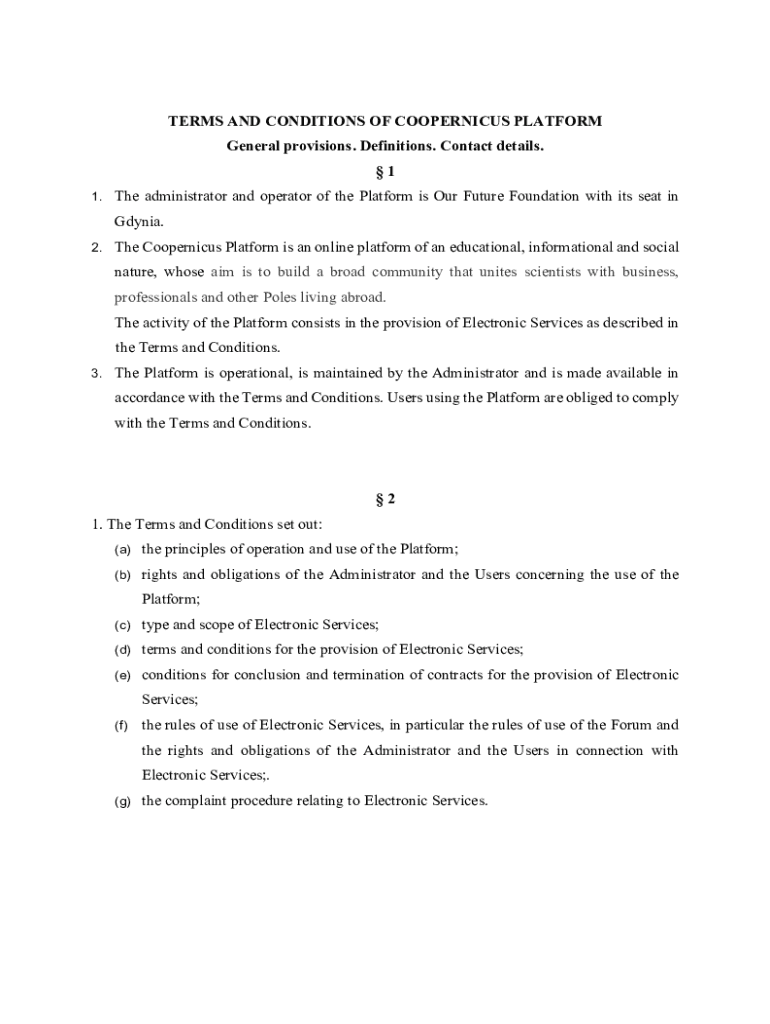 TERMS AND CONDITIONS OF COOPERNICUS PLATFORM
General provisions. Definitions. Contact details.
§ 1

1. The administrator and operator of the Platform is Our Future Foundation with its seat in Gdynia.
2. The Coopernicus Platform is an online platform of an educational, informational and social nature, whose aim is to build a broad community that unites scientists with business, professionals and other Poles living abroad.
The activity of the Platform consists in the provision of Electronic Services as described in the Terms and Conditions.
3. The Platform is operational, is maintained by the Administrator and is made available in accordance with the Terms and Conditions. Users using the Platform are obliged to comply with the Terms and Conditions.

§ 2

1. The Terms and Conditions set out:
(a) the principles of operation and use of the Platform;
(b) rights and obligations of the Administrator and the Users concerning the use of the Platform;
(c) type and scope of Electronic Services;
(d) terms and conditions for the provision of Electronic Services;
(e) conditions for conclusion and termination of contracts for the provision of Electronic Services;
(f) the rules of use of Electronic Services, in particular the rules of use of the Forum and the rights and obligations of the Administrator and the Users in connection with Electronic Services;.
(g) the complaint procedure relating to Electronic Services.